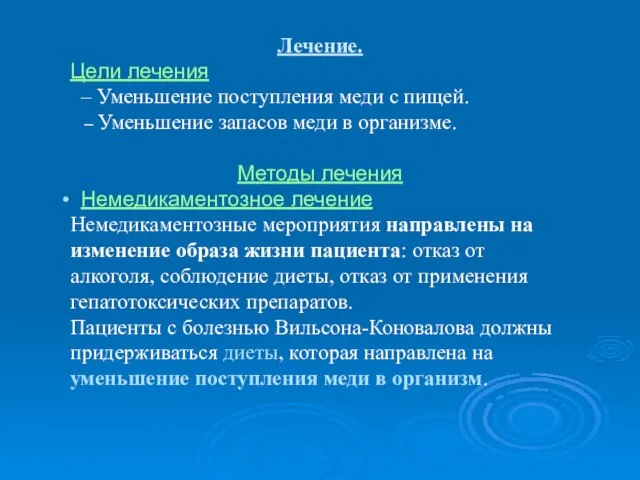 Лечение.

Цели лечения

– Уменьшение поступления меди с пищей.

– Уменьшение запасов меди в организме.

Методы лечения

• Немедикаментозное лечение

Немедикаментозные мероприятия направлены на изменение образа жизни пациента: отказ от алкоголя, соблюдение диеты, отказ от применения гепатотоксических препаратов.

Пациенты с болезнью Вильсона-Коновалова должны придерживаться диеты, которая направлена на уменьшение поступления меди в организм.